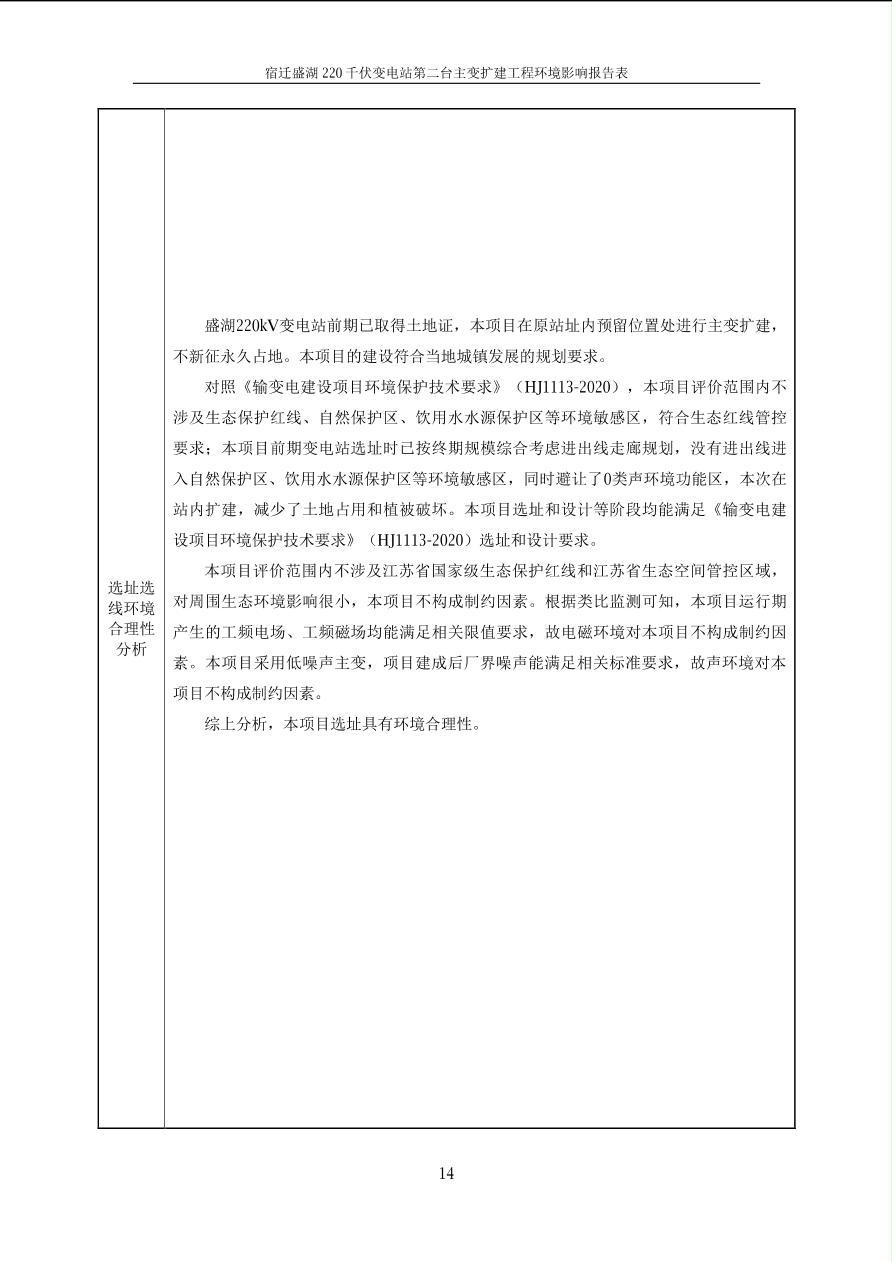 宿迁盛湖220千伏变电站第二台主变扩建工程环境影响报告表

选址选线环境合理性分析

盛湖220kV变电站前期已取得土地证，本项目在原站址内预留位置处进行主变扩建，不新征永久占地。本项目的建设符合当地城镇发展的规划要求。

对照《输变电建设项目环境保护技术要求》（HJ1113-2020），本项目评价范围内不涉及生态保护红线、自然保护区、饮用水水源保护区等环境敏感区，符合生态红线管控要求；本项目前期变电站选址时已按终期规模综合考虑进出线走廊规划，没有进出线进入自然保护区、饮用水水源保护区等环境敏感区，同时避让了0类声环境功能区，本次在站内扩建，减少了土地占用和植被破坏。本项目选址和设计等阶段均能满足《输变电建设项目环境保护技术要求》（HJ1113-2020）选址和设计要求。

本项目评价范围内不涉及江苏省国家级生态保护红线和江苏省生态空间管控区域，对周围生态环境影响很小，本项目不构成制约因素。根据类比监测可知，本项目运行期产生的工频电场、工频磁场均能满足相关限值要求，故电磁环境对本项目不构成制约因素。本项目采用低噪声主变，项目建成后厂界噪声能满足相关标准要求，故声环境对本项目不构成制约因素。

综上分析，本项目选址具有环境合理性。

14